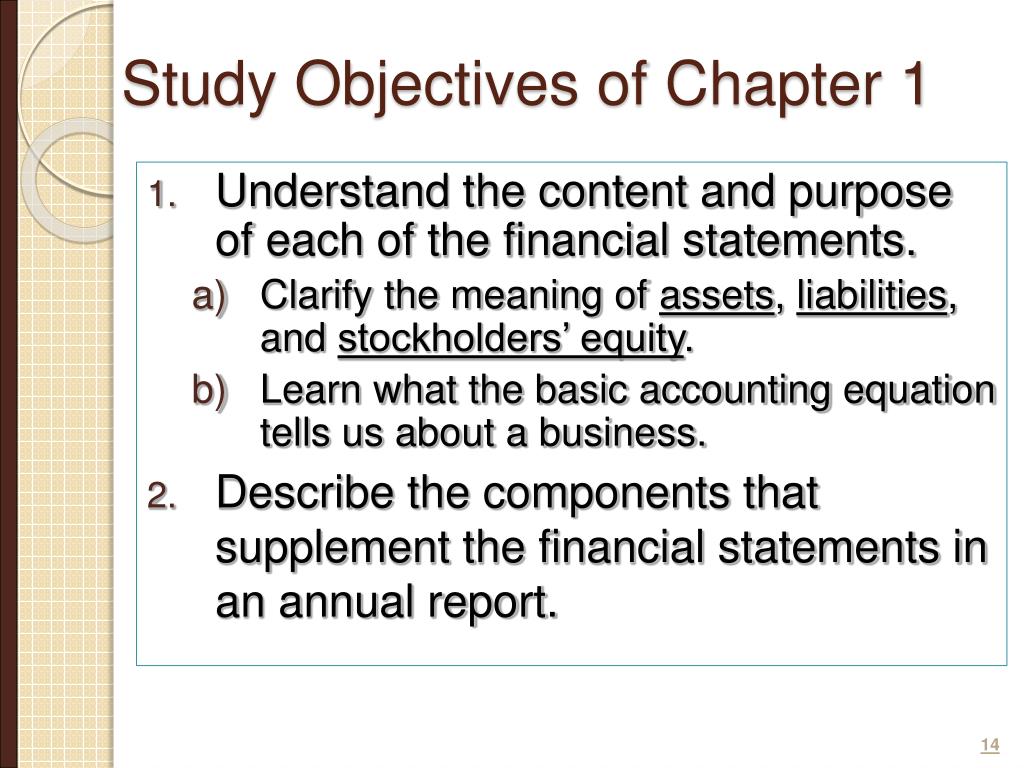 Study Objectives of Chapter 1

1. Understand the content and purpose of each of the financial statements.
a) Clarify the meaning of assets, liabilities, and stockholders’ equity.
b) Learn what the basic accounting equation tells us about a business.
2. Describe the components that supplement the financial statements in an annual report.

14